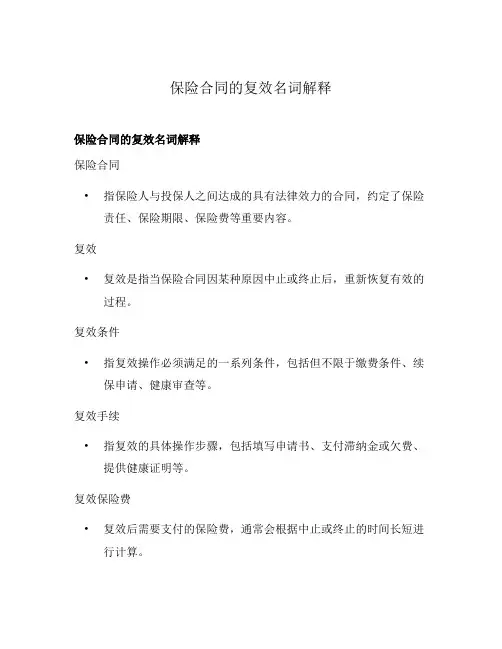 保险合同的复效名词解释

保险合同的复效名词解释

保险合同

• 指保险人与投保人之间达成的具有法律效力的合同，约定了保险责任、保险期限、保险费等重要内容。

复效

• 复效是指当保险合同因某种原因中止或终止后，重新恢复有效的过程。

复效条件

• 指复效操作必须满足的一系列条件，包括但不限于缴费条件、续保申请、健康审查等。

复效手续

• 指复效的具体操作步骤，包括填写申请书、支付滞纳金或欠费、提供健康证明等。

复效保险费

• 复效后需要支付的保险费，通常会根据中止或终止的时间长短进行计算。